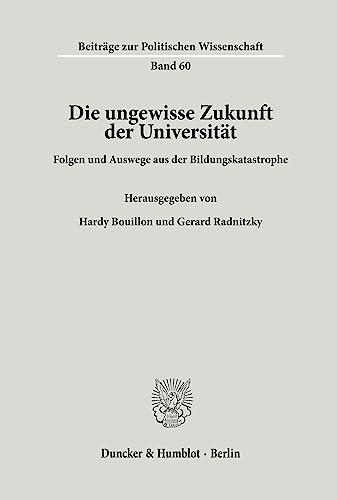 Beiträge zur Politischen Wissenschaft

Band 60

Die ungewisse Zukunft der Universität

Folgen und Auswege aus der Bildungskatastrophe

Herausgegeben von

Hardy Bouillon und Gerard Radnitzky

Duncker & Humblot · Berlin